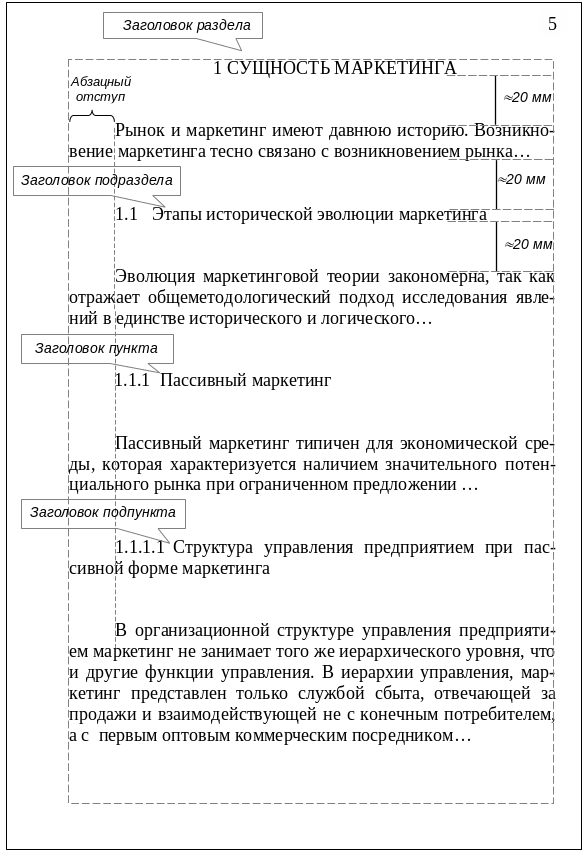 Заголовок раздела

5

1 СУЩНОСТЬ МАРКЕТИНГА

Абзацный отступ

≈20 мм

Рынок и маркетинг имеют давнюю историю. Возникновение маркетинга тесно связано с возникновением рынка…

Заголовок подраздела

≈20 мм

1.1 Этапы исторической эволюции маркетинга

≈20 мм

Эволюция маркетинговой теории закономерна, так как отражает общеметодологический подход исследования явлений в единстве исторического и логического…

Заголовок пункта

1.1.1 Пассивный маркетинг

Пассивный маркетинг типичен для экономической среды, которая характеризуется наличием значительного потенциального рынка при ограниченном предложении …

Заголовок подпункта

1.1.1.1 Структура управления предприятием при пассивной форме маркетинга

В организационной структуре управления предприятием маркетинг не занимает того же иерархического уровня, что и другие функции управления. В иерархии управления, маркетинг представлен только службой сбыта, отвечающей за продажи и взаимодействующей не с конечным потребителем, а с первым оптовым коммерческим посредником…